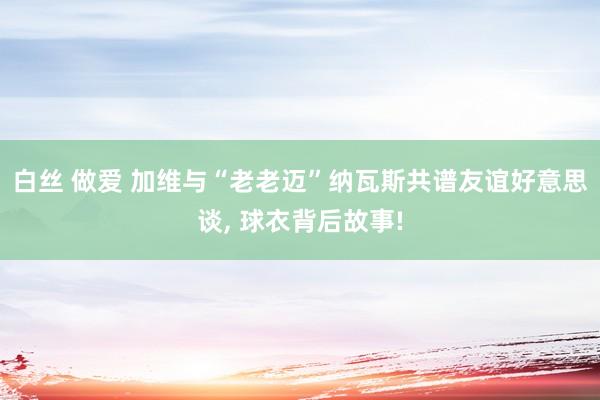 白丝 做爱 加维与“老老迈”纳瓦斯共谱友谊好意思谈, 球衣背后故事!